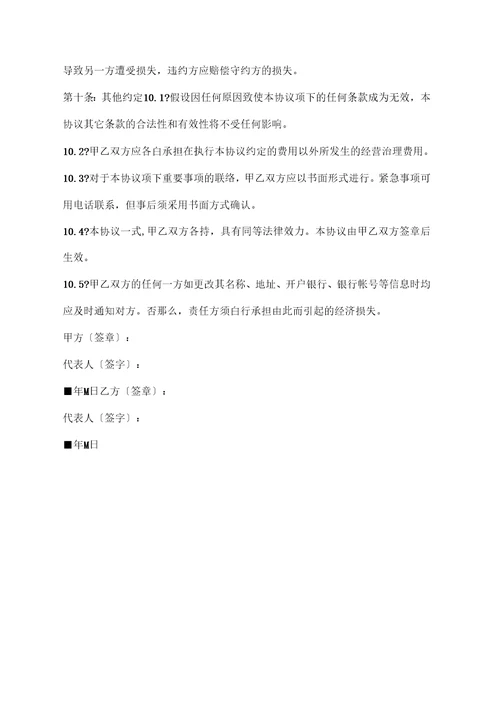 导致另一方遭受损失，违约方应赔偿守约方的损失。

第十条：其他约定10.1?假设因任何原因致使本协议项下的任何条款成为无效，本协议其它条款的合法性和有效性将不受任何影响。

10.2?甲乙双方应各自承担在执行本协议约定的费用以外所发生的经营治理费用。

10.3?对于本协议项下重要事项的联络，甲乙双方应以书面形式进行。紧急事项可用电话联系，但事后须采用书面方式确认。

10.4?本协议一式，甲乙双方各持，具有同等法律效力。本协议由甲乙双方签章后生效。

10.5?甲乙双方的任何一方如更改其名称、地址、开户银行、银行帐号等信息时均应及时通知对方。否那么，责任方须自行承担由此而引起的经济损失。

甲方〔签章〕：

代表人〔签字〕：

■年M日乙方〔签章〕：

代表人〔签字〕：

■年M日